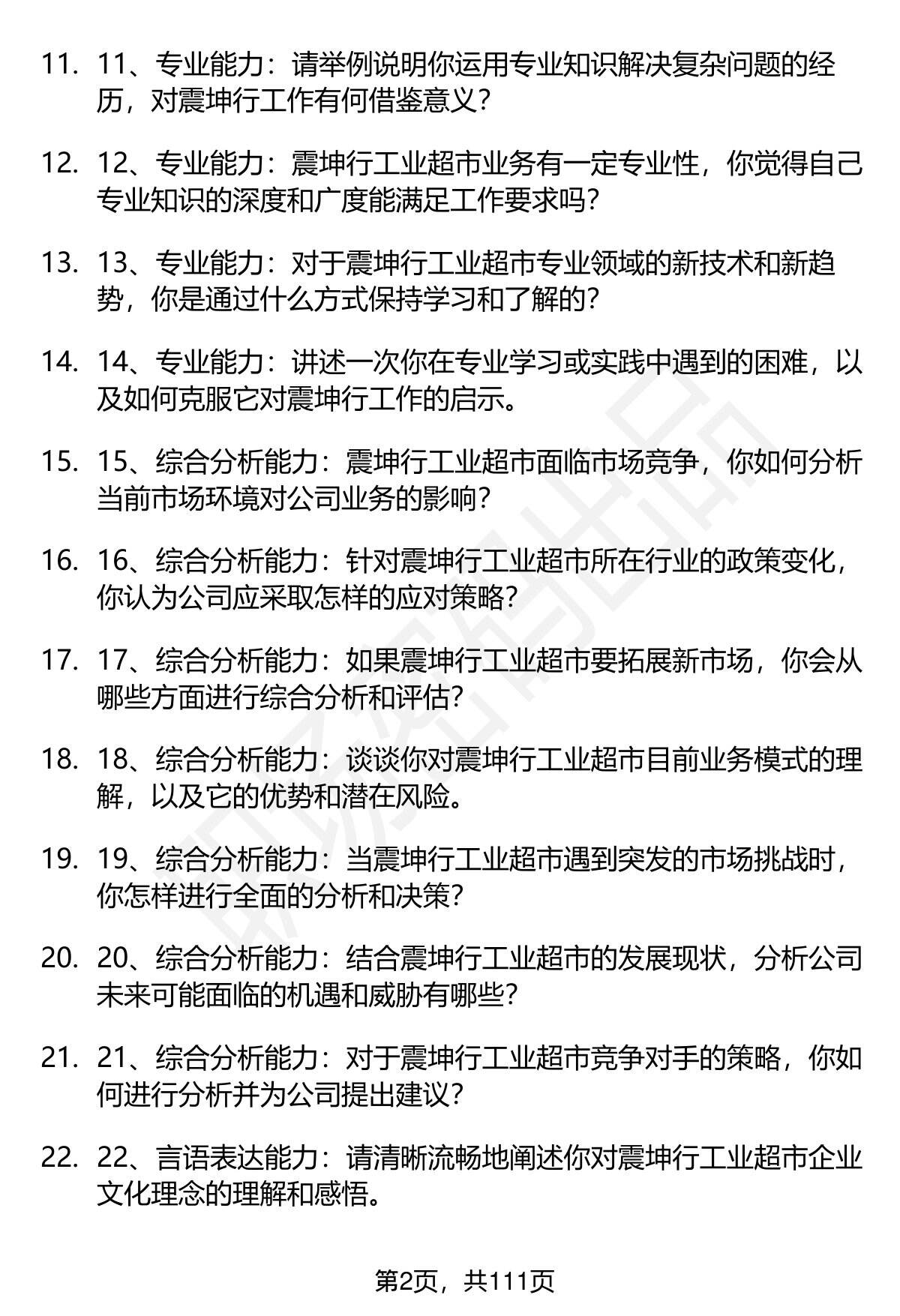 11. 11、专业能力：请举例说明你运用专业知识解决复杂问题的经历，对震坤行工作有何借鉴意义？

12. 12、专业能力：震坤行工业超市业务有一定专业性，你觉得自己专业知识的深度和广度能满足工作要求吗？

13. 13、专业能力：对于震坤行工业超市专业领域的新技术和新趋势，你是通过什么方式保持学习和了解的？

14. 14、专业能力：讲述一次你在专业学习或实践中遇到的困难，以及如何克服它对震坤行工作的启示。

15. 15、综合分析能力：震坤行工业超市面临市场竞争，你如何分析当前市场环境对公司业务的影响？

16. 16、综合分析能力：针对震坤行工业超市所在行业的政策变化，你认为公司应采取怎样的应对策略？

17. 17、综合分析能力：如果震坤行工业超市要拓展新市场，你会从哪些方面进行综合分析和评估？

18. 18、综合分析能力：谈谈你对震坤行工业超市目前业务模式的理解，以及它的优势和潜在风险。

19. 19、综合分析能力：当震坤行工业超市遇到突发的市场挑战时，你怎样进行全面的分析和决策？

20. 20、综合分析能力：结合震坤行工业超市的发展现状，分析公司未来可能面临的机遇和威胁有哪些？

21. 21、综合分析能力：对于震坤行工业超市竞争对手的策略，你如何进行分析并为公司提出建议？

22. 22、言语表达能力：请清晰流畅地阐述你对震坤行工业超市企业文化理念的理解和感悟。

第2页，共111页